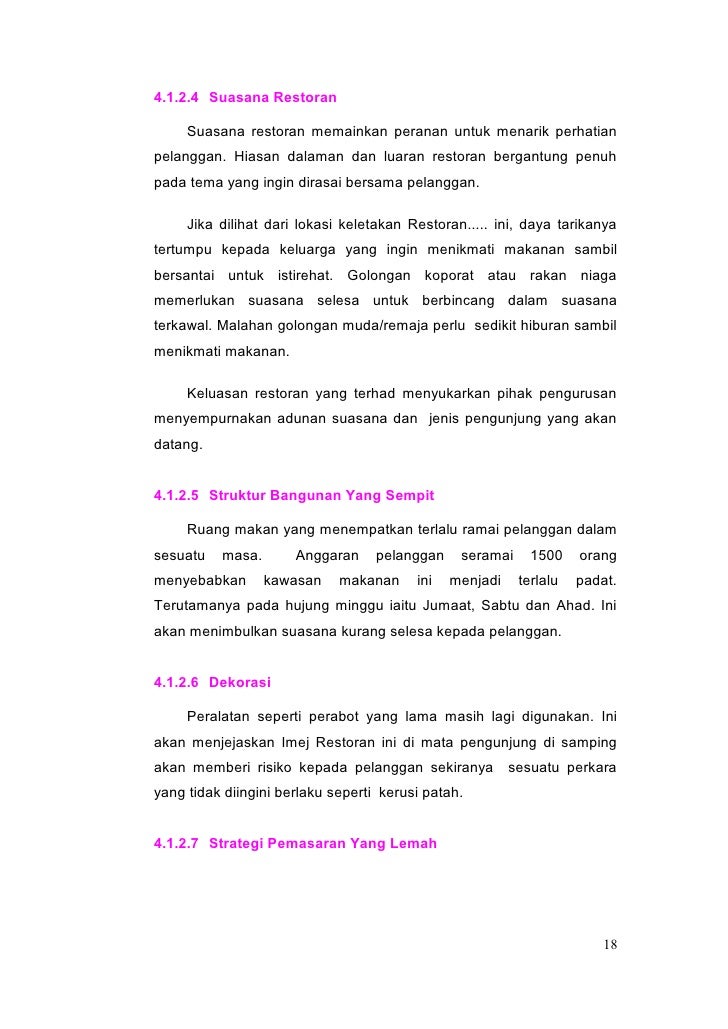 4.1.2.4 Suasana Restoran

Suasana restoran memainkan peranan untuk menarik perhatian pelanggan. Hiasan dalaman dan luaran restoran bergantung penuh pada tema yang ingin dirasai bersama pelanggan.

Jika dilihat dari lokasi keletakan Restoran..... ini, daya tarikanya tertumpu kepada keluarga yang ingin menikmati makanan sambil bersantai untuk istirehat. Golongan koporat atau rakan niaga memerlukan suasana selesa untuk berbincang dalam suasana terkawal. Malahan golongan muda/remaja perlu sedikit hiburan sambil menikmati makanan.

Keluasan restoran yang terhad menyukarkan pihak pengurusan menyempurnakan adunan suasana dan jenis pengunjung yang akan datang.

4.1.2.5 Struktur Bangunan Yang Sempit

Ruang makan yang menempatkan terlalu ramai pelanggan dalam sesuatu masa. Anggaran pelanggan seramai 1500 orang menyebabkan kawasan makanan ini menjadi terlalu padat. Terutamanya pada hujung minggu iaitu Jumaat, Sabtu dan Ahad. Ini akan menimbulkan suasana kurang selesa kepada pelanggan.

4.1.2.6 Dekorasi

Peralatan seperti perabot yang lama masih lagi digunakan. Ini akan menjejaskan Imej Restoran ini di mata pengunjung di samping akan memberi risiko kepada pelanggan sekiranya sesuatu perkara yang tidak diingini berlaku seperti kerusi patah.

4.1.2.7 Strategi Pemasaran Yang Lemah

18